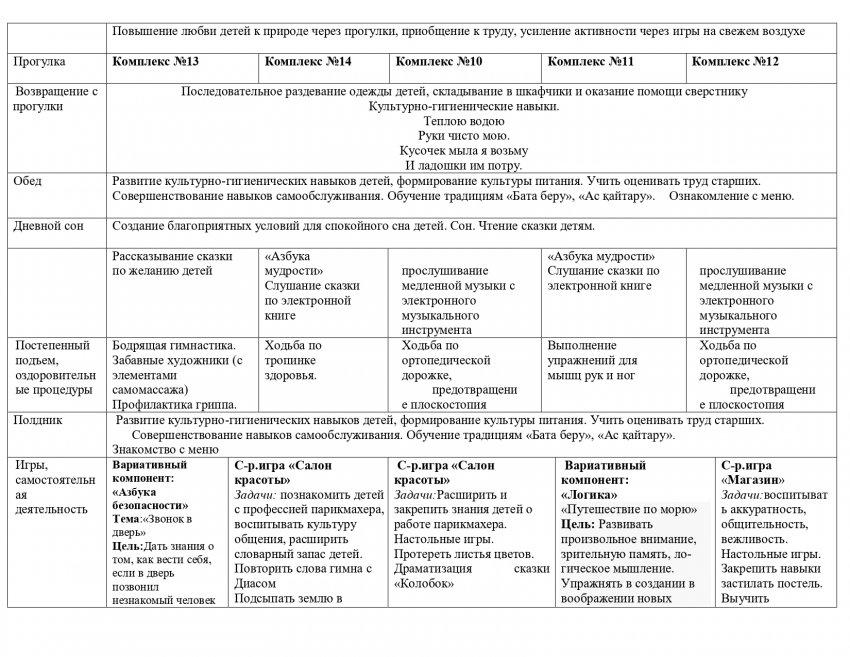 |  | Повышение любви детей к природе через прогулки, приобщение к труду, усиление активности через игры на свежем воздухе |  |  |  |  |
|---|---|---|---|---|---|
| Прогулка | Комплекс №13 | Комплекс №14 | Комплекс №10 | Комплекс №11 | Комплекс №12 |
| Возвращение с прогулки | Последовательное раздевание одежды детей, складывание в шкафчики и оказание помощи сверстнику Культурно-гигиенические навыки. Теплою водою Руки чисто мою. Кусочек мыла я возьму И ладошки им потру. |  |  |  |  |
| Обед | Развитие культурно-гигиенических навыков детей, формирование культуры питания. Учить оценивать труд старших. Совершенствование навыков самообслуживания. Обучение традициям «Бата беру», «Ас қайтару». Ознакомление с меню. |  |  |  |  |
| Дневной сон | Создание благоприятных условий для спокойного сна детей. Сон. Чтение сказки детям. |  |  |  |  |
|  | Рассказывание сказки по желанию детей | «Азбука мудрости» Слушание сказки по электронной книге | прослушивание медленной музыки с электронного музыкального инструмента | «Азбука мудрости» Слушание сказки по электронной книге | прослушивание медленной музыки с электронного музыкального инструмента |
| Постепенный подъем, оздоровительные процедуры | Бодрящая гимнастика. Забавные художники (с элементами самомассажа) Профилактика гриппа. | Ходьба по тропинке здоровья. | Ходьба по ортопедической дорожке, предотвращение плоскостопия | Выполнение упражнений для мышц рук и ног | Ходьба по ортопедической дорожке, предотвращение плоскостопия |
| Полдник | Развитие культурно-гигиенических навыков детей, формирование культуры питания. Учить оценивать труд старших. Совершенствование навыков самообслуживания. Обучение традициям «Бата беру», «Ас қайтару». Знакомство с меню |  |  |  |  |
| Игры, самостоятельная деятельность | Вариативный компонент: «Азбука безопасности» Тема:«Звонок в дверь» Цель:Дать знания о том, как вести себя, если в дверь позвонил незнакомый человек | С-р.игра «Салон красоты» Задачи: познакомить детей с профессией парикмахера, воспитывать культуру общения, расширить словарный запас детей. Повторить слова гимна с Диасом Подсыпать землю в | С-р.игра «Салон красоты» Задачи:Расширить и закрепить знания детей о работе парикмахера. Настольные игры. Протереть листья цветов. Драматизация сказки «Колобок» | Вариативный компонент: «Логика» «Путешествие по морю» Цель: Развивать произвольное внимание, зрительную память, логическое мышление. Упражнять в создании в воображении новых | С-р.игра «Магазин» Задачи:воспитывать аккуратность, общительность, вежливость. Настольные игры. Закрепить навыки застилать постель. Выучить |